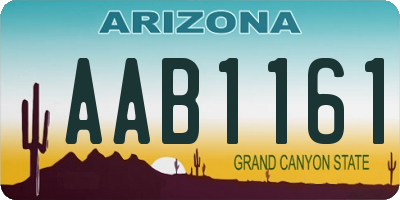 ARIZONA

AAB1161

GRAND CANYON STATE